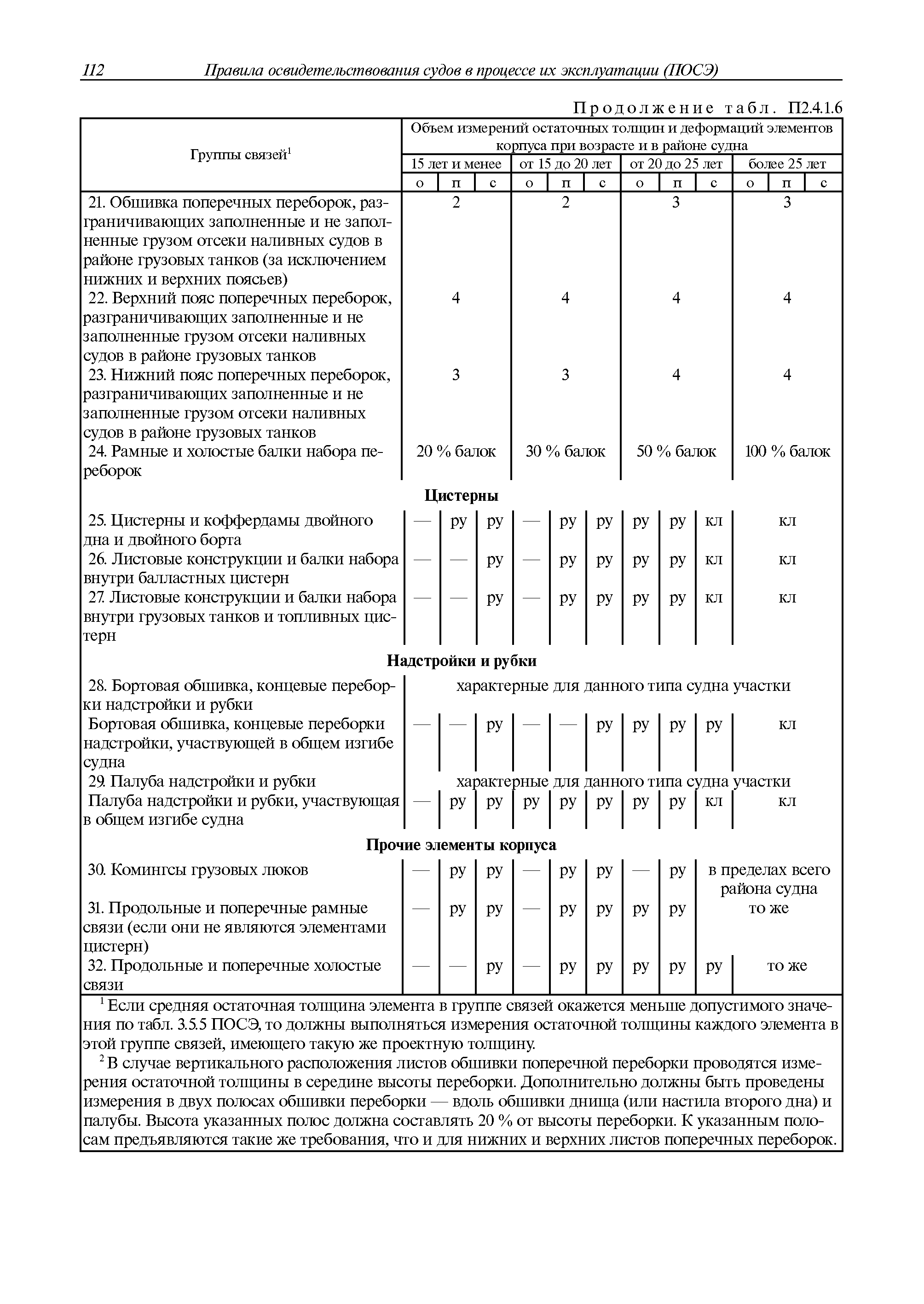 112 Правила освидетельствования судов в процессе их эксплуатации (ПОСЭ)

Продолжение табл. П2.4.1.6

| Группы связей$^1$ | Объем измерений остаточных толщин и деформаций элементов корпуса при возрасте и в районе судна | | | | | | | | | | | |
|---|---|---|---|---|---|---|---|---|---|---|---|---|
| | 15 лет и менее | | | от 15 до 20 лет | | | от 20 до 25 лет | | | более 25 лет | | |
| | о | п | с | о | п | с | о | п | с | о | п | с |
| 21. Обшивка поперечных переборок, разграничивающих заполненные и не заполненные грузом отсеки наливных судов в районе грузовых танков (за исключением нижних и верхних поясьев) | 2 | | | 2 | | | 3 | | | 3 | | |
| 22. Верхний пояс поперечных переборок, разграничивающих заполненные и не заполненные грузом отсеки наливных судов в районе грузовых танков | 4 | | | 4 | | | 4 | | | 4 | | |
| 23. Нижний пояс поперечных переборок, разграничивающих заполненные и не заполненные грузом отсеки наливных судов в районе грузовых танков | 3 | | | 3 | | | 4 | | | 4 | | |
| 24. Рамные и холостые балки набора переборок | 20 % балок | | | 30 % балок | | | 50 % балок | | | 100 % балок | | |
| **Цистерны** | | | | | | | | | | | | |
| 25. Цистерны и коффердамы двойного дна и двойного борта | — | ру | ру | — | ру | ру | ру | ру | кл | кл | | |
| 26. Листовые конструкции и балки набора внутри балластных цистерн | — | — | ру | — | ру | ру | ру | ру | кл | кл | | |
| 27. Листовые конструкции и балки набора внутри грузовых танков и топливных цистерн | — | — | ру | — | ру | ру | ру | ру | кл | кл | | |
| **Надстройки и рубки** | | | | | | | | | | | | |
| 28. Бортовая обшивка, концевые переборки надстройки и рубки | характерные для данного типа судна участки | | | | | | | | | | | |
| Бортовая обшивка, концевые переборки надстройки, участвующей в общем изгибе судна | — | — | ру | — | — | ру | ру | ру | ру | кл | | |
| 29. Палуба надстройки и рубки | характерные для данного типа судна участки | | | | | | | | | | | |
| Палуба надстройки и рубки, участвующая в общем изгибе судна | — | ру | ру | ру | ру | ру | ру | ру | кл | кл | | |
| **Прочие элементы корпуса** | | | | | | | | | | | | |
| 30. Комингсы грузовых люков | — | ру | ру | — | ру | ру | — | ру | в пределах всего района судна | | | |
| 31. Продольные и поперечные рамные связи (если они не являются элементами цистерн) | — | ру | ру | — | ру | ру | ру | ру | то же | | | |
| 32. Продольные и поперечные холостые связи | — | — | ру | — | ру | ру | ру | ру | ру | то же | | |

$^1$ Если средняя остаточная толщина элемента в группе связей окажется меньше допустимого значения по табл. 3.5.5 ПОСЭ, то должны выполняться измерения остаточной толщины каждого элемента в этой группе связей, имеющего такую же проектную толщину.

$^2$ В случае вертикального расположения листов обшивки поперечной переборки проводятся измерения остаточной толщины в середине высоты переборки. Дополнительно должны быть проведены измерения в двух полосах обшивки переборки — вдоль обшивки днища (или настила второго дна) и палубы. Высота указанных полос должна составлять 20 % от высоты переборки. К указанным полосам предъявляются такие же требования, что и для нижних и верхних листов поперечных переборок.